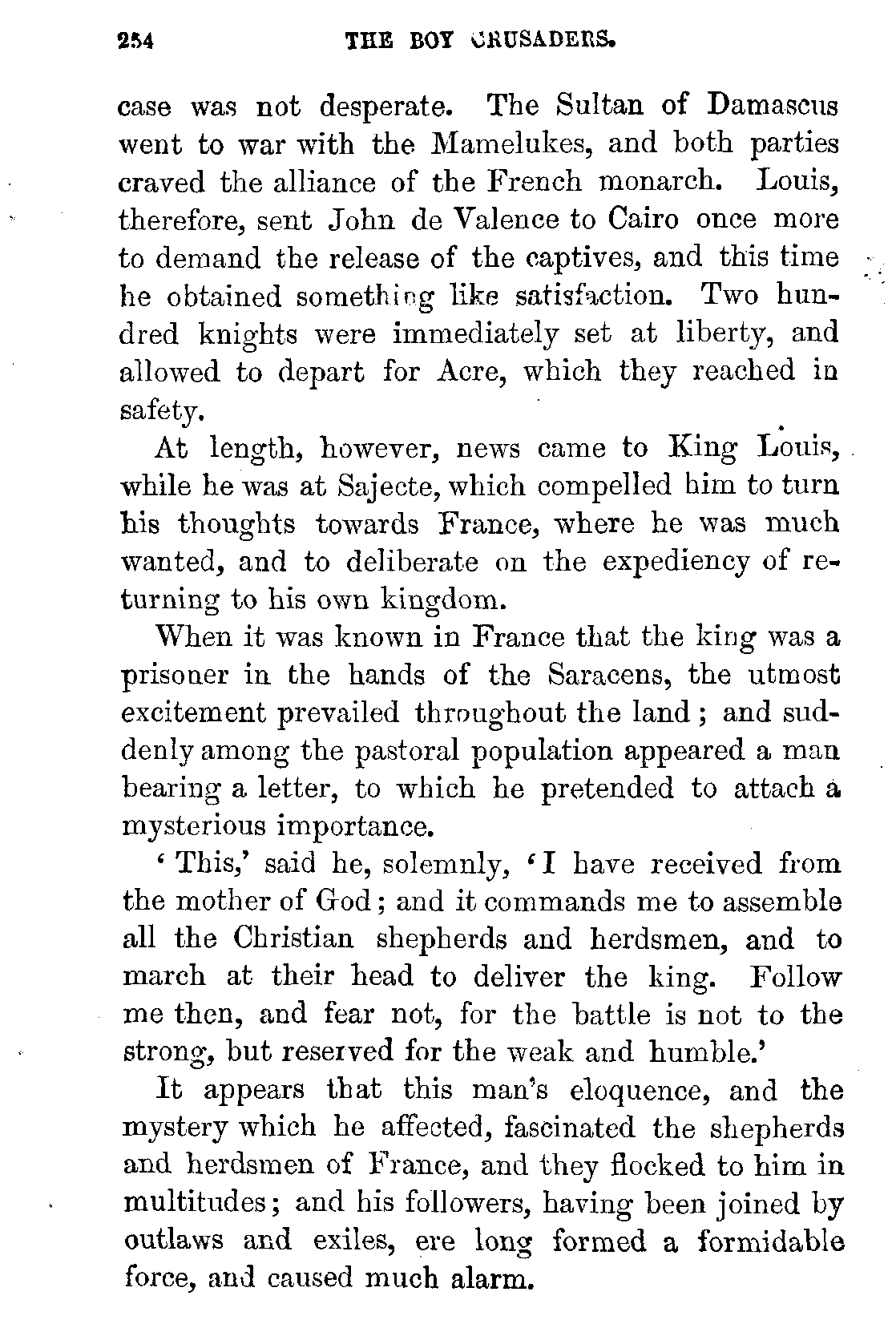 254 THE BOY CRUSADERS.

case was not desperate. The Sultan of Damascus went to war with the Mamelukes, and both parties craved the alliance of the French monarch. Louis, therefore, sent John de Valence to Cairo once more to demand the release of the captives, and this time he obtained something like satisfaction. Two hundred knights were immediately set at liberty, and allowed to depart for Acre, which they reached in safety.

At length, however, news came to King Louis, while he was at Sajecte, which compelled him to turn his thoughts towards France, where he was much wanted, and to deliberate on the expediency of returning to his own kingdom.

When it was known in France that the king was a prisoner in the hands of the Saracens, the utmost excitement prevailed throughout the land; and suddenly among the pastoral population appeared a man bearing a letter, to which he pretended to attach a mysterious importance.

'This,' said he, solemnly, 'I have received from the mother of God; and it commands me to assemble all the Christian shepherds and herdsmen, and to march at their head to deliver the king. Follow me then, and fear not, for the battle is not to the strong, but reserved for the weak and humble.'

It appears that this man's eloquence, and the mystery which he affected, fascinated the shepherds and herdsmen of France, and they flocked to him in multitudes; and his followers, having been joined by outlaws and exiles, ere long formed a formidable force, and caused much alarm.